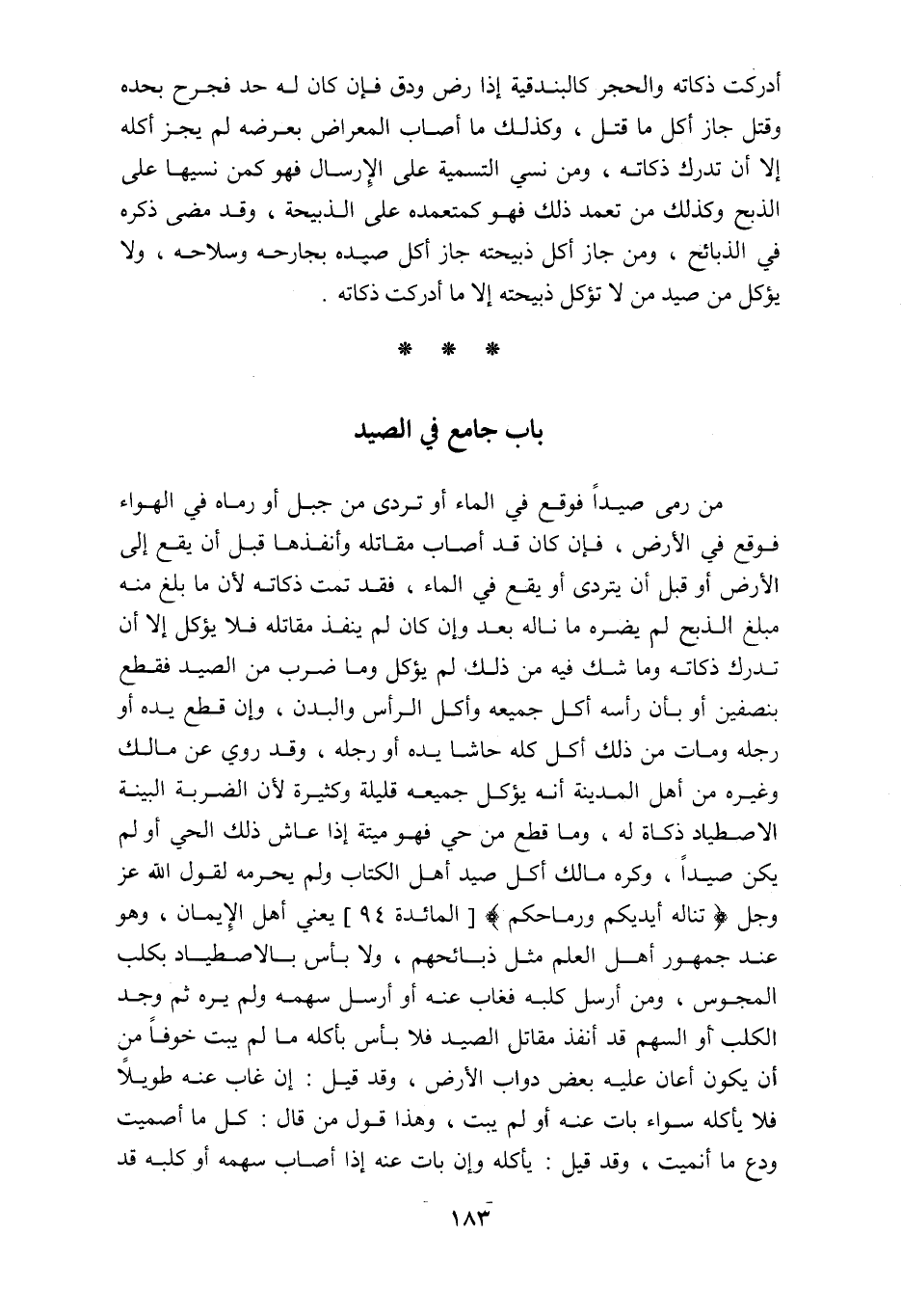 أدركت ذكاته والحجر كالبندقية إذا رض ودق فإن كان له حد فجرح بحده وقتل جاز أكل ما قتل ، وكذلك ما أصاب المعراض بعرضه لم يجز أكله إلا أن تدرك ذكاته ، ومن نسي التسمية على الإرسال فهو كمن نسيها على الذبح وكذلك من تعمد ذلك فهو كمتعمده على الذبيحة ، وقد مضى ذكره في الذبائح ، ومن جاز أكل ذبيحته جاز أكل صيده بجارحه وسلاحه ، ولا يؤكل من صيد من لا تؤكل ذبيحته إلا ما أدركت ذكاته .

* * *

باب جامع في الصيد

من رمى صيداً فوقع في الماء أو تردى من جبل أو رماه في الهواء فوقع في الأرض ، فإن كان قد أصاب مقاتله وأنفذها قبل أن يقع إلى الأرض أو قبل أن يتردى أو يقع في الماء ، فقد تمت ذكاته لأن ما بلغ منه مبلغ الذبح لم يضره ما ناله بعد وإن كان لم ينفذ مقاتله فلا يؤكل إلا أن تدرك ذكاته وما شك فيه من ذلك لم يؤكل وما ضرب من الصيد فقطع بنصفين أو بأن رأسه أكل جميعه وأكل الرأس والبدن ، وإن قطع يده أو رجله ومات من ذلك أكل كله حاشا يده أو رجله ، وقد روي عن مالك وغيره من أهل المدينة أنه يؤكل جميعه قليلة وكثيرة لأن الضربة البينة الاصطياد ذكاة له ، وما قطع من حي فهو ميتة إذا عاش ذلك الحي أو لم يكن صيداً ، وكره مالك أكل صيد أهل الكتاب ولم يحرمه لقول الله عز وجل ﴿ تناله أيديكم ورماحكم ﴾ [ المائدة ٩٤ ] يعني أهل الإيمان ، وهو عند جمهور أهل العلم مثل ذبائحهم ، ولا بأس بالاصطياد بكلب المجوس ، ومن أرسل كلبه فغاب عنه أو أرسل سهمه ولم يره ثم وجد الكلب أو السهم قد أنفذ مقاتل الصيد فلا بأس بأكله ما لم يبت خوفاً من أن يكون أعان عليه بعض دواب الأرض ، وقد قيل : إن غاب عنه طويلاً فلا يأكله سواء بات عنه أو لم يبت ، وهذا قول من قال : كل ما أصميت ودع ما أنميت ، وقد قيل : يأكله وإن بات عنه إذا أصاب سهمه أو كلبه قد

١٨٣